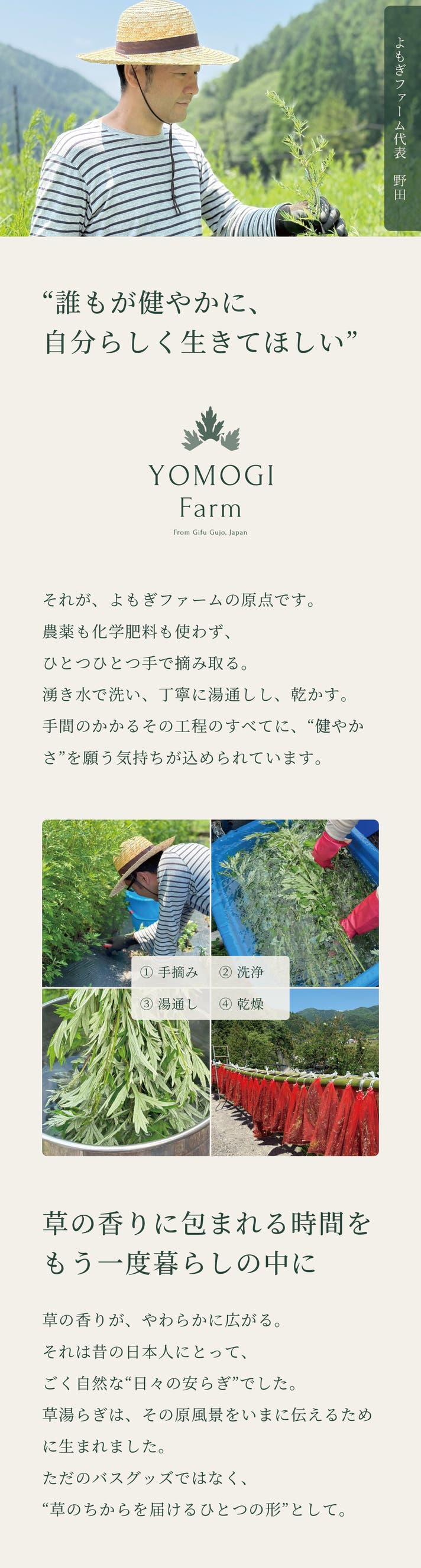 よもぎファーム代表　野田

“誰もが健やかに、
自分らしく生きてほしい”

YOMOGI
Farm
From Gifu Gujo, Japan

それが、よもぎファームの原点です。
農薬も化学肥料も使わず、
ひとつひとつ手で摘み取る。
湧き水で洗い、丁寧に湯通しし、乾かす。
手間のかかるその工程のすべてに、“健やかさ”を願う気持ちが込められています。

① 手摘み　② 洗浄
③ 湯通し　④ 乾燥

草の香りに包まれる時間を
もう一度暮らしの中に

草の香りが、やわらかに広がる。
それは昔の日本人にとって、
ごく自然な“日々の安らぎ”でした。
草湯らぎは、その原風景をいまに伝えるために生まれました。
ただのバスグッズではなく、
“草のちからを届けるひとつの形”として。